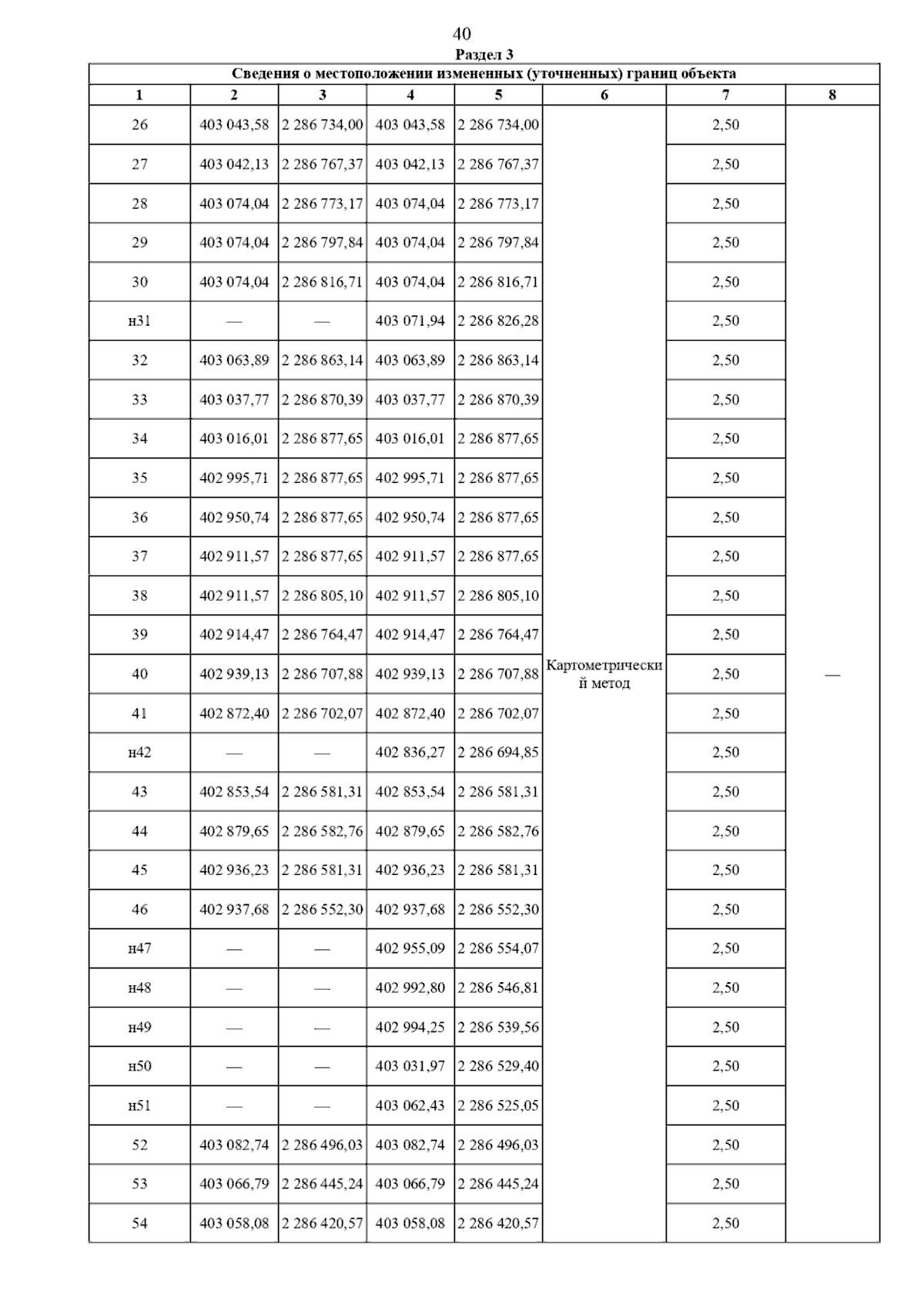 40

Раздел 3

Сведения о местоположении измененных (уточненных) границ объекта

| 1 | 2 | 3 | 4 | 5 | 6 | 7 | 8 |
|---|---|---|---|---|---|---|---|
| 26 | 403 043,58 | 2 286 734,00 | 403 043,58 | 2 286 734,00 | Картометрический метод | 2,50 | — |
| 27 | 403 042,13 | 2 286 767,37 | 403 042,13 | 2 286 767,37 | | 2,50 | |
| 28 | 403 074,04 | 2 286 773,17 | 403 074,04 | 2 286 773,17 | | 2,50 | |
| 29 | 403 074,04 | 2 286 797,84 | 403 074,04 | 2 286 797,84 | | 2,50 | |
| 30 | 403 074,04 | 2 286 816,71 | 403 074,04 | 2 286 816,71 | | 2,50 | |
| н31 | — | — | 403 071,94 | 2 286 826,28 | | 2,50 | |
| 32 | 403 063,89 | 2 286 863,14 | 403 063,89 | 2 286 863,14 | | 2,50 | |
| 33 | 403 037,77 | 2 286 870,39 | 403 037,77 | 2 286 870,39 | | 2,50 | |
| 34 | 403 016,01 | 2 286 877,65 | 403 016,01 | 2 286 877,65 | | 2,50 | |
| 35 | 402 995,71 | 2 286 877,65 | 402 995,71 | 2 286 877,65 | | 2,50 | |
| 36 | 402 950,74 | 2 286 877,65 | 402 950,74 | 2 286 877,65 | | 2,50 | |
| 37 | 402 911,57 | 2 286 877,65 | 402 911,57 | 2 286 877,65 | | 2,50 | |
| 38 | 402 911,57 | 2 286 805,10 | 402 911,57 | 2 286 805,10 | | 2,50 | |
| 39 | 402 914,47 | 2 286 764,47 | 402 914,47 | 2 286 764,47 | | 2,50 | |
| 40 | 402 939,13 | 2 286 707,88 | 402 939,13 | 2 286 707,88 | | 2,50 | |
| 41 | 402 872,40 | 2 286 702,07 | 402 872,40 | 2 286 702,07 | | 2,50 | |
| н42 | — | — | 402 836,27 | 2 286 694,85 | | 2,50 | |
| 43 | 402 853,54 | 2 286 581,31 | 402 853,54 | 2 286 581,31 | | 2,50 | |
| 44 | 402 879,65 | 2 286 582,76 | 402 879,65 | 2 286 582,76 | | 2,50 | |
| 45 | 402 936,23 | 2 286 581,31 | 402 936,23 | 2 286 581,31 | | 2,50 | |
| 46 | 402 937,68 | 2 286 552,30 | 402 937,68 | 2 286 552,30 | | 2,50 | |
| н47 | — | — | 402 955,09 | 2 286 554,07 | | 2,50 | |
| н48 | — | — | 402 992,80 | 2 286 546,81 | | 2,50 | |
| н49 | — | — | 402 994,25 | 2 286 539,56 | | 2,50 | |
| н50 | — | — | 403 031,97 | 2 286 529,40 | | 2,50 | |
| н51 | — | — | 403 062,43 | 2 286 525,05 | | 2,50 | |
| 52 | 403 082,74 | 2 286 496,03 | 403 082,74 | 2 286 496,03 | | 2,50 | |
| 53 | 403 066,79 | 2 286 445,24 | 403 066,79 | 2 286 445,24 | | 2,50 | |
| 54 | 403 058,08 | 2 286 420,57 | 403 058,08 | 2 286 420,57 | | 2,50 | |